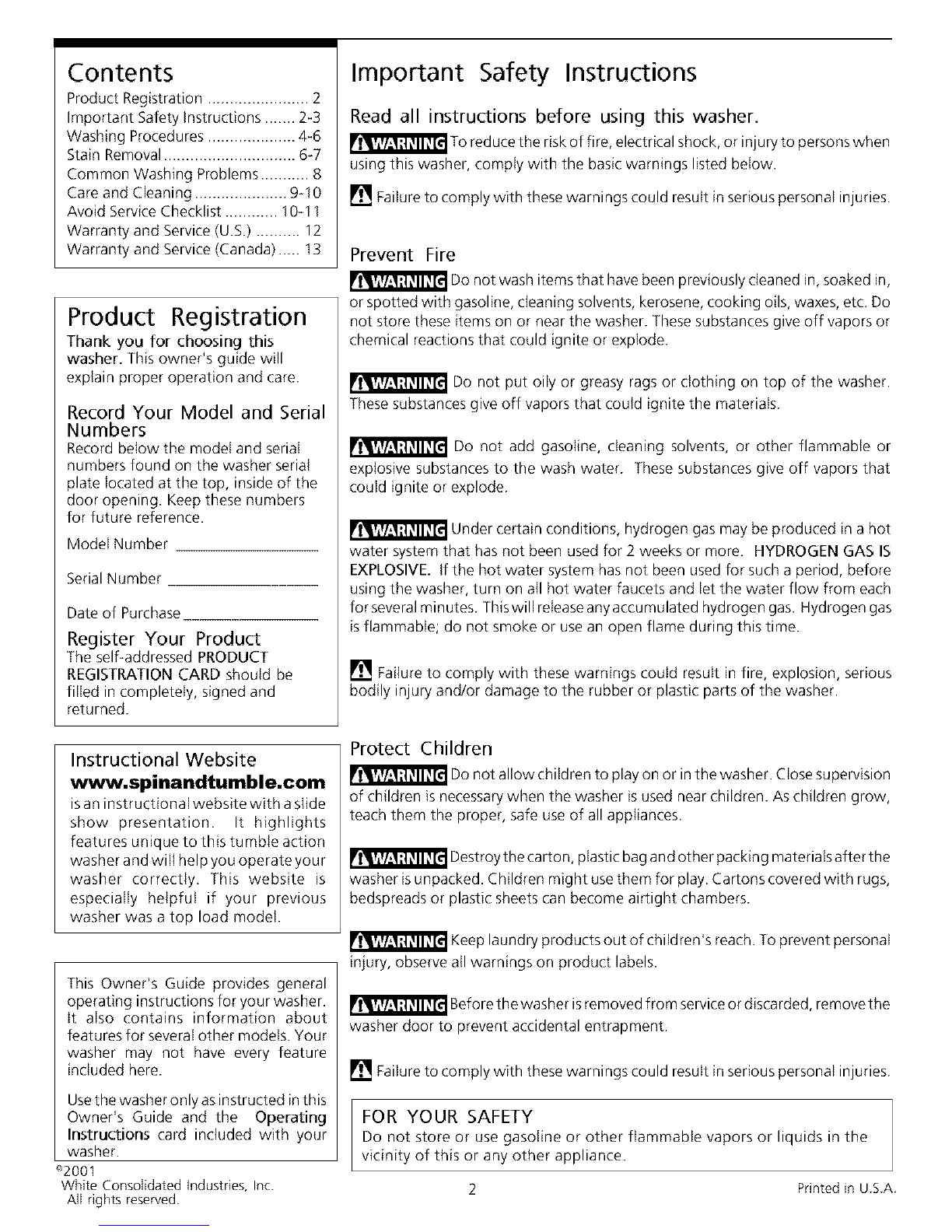 Contents
Product Registration 2
Important Safety Instructions 2-3
Washing Procedures 4-6
Stain Removal 6-7
Common Washing Problems 8
Care and Cleaning 9-10
Avoid Service Checklist 10-11
Warranty and Service (U.S.) 12
Warranty and Service (Canada) 13

Product Registration

Thank you for choosing this washer. This owner's guide will explain proper operation and care.

Record Your Model and Serial Numbers

Record below the model and serial numbers found on the washer serial plate located at the top, inside of the door opening. Keep these numbers for future reference.

Model Number ____

Serial Number ____

Date of Purchase ____

Register Your Product

The self-addressed PRODUCT REGISTRATION CARD should be filled in completely, signed and returned.

Instructional Website
www.spinandtumble.com
is an instructional website with a slide show presentation. It highlights features unique to this tumble action washer and will help you operate your washer correctly. This website is especially helpful if your previous washer was a top load model.

This Owner's Guide provides general operating instructions for your washer. It also contains information about features for several other models. Your washer may not have every feature included here.

Use the washer only as instructed in this Owner's Guide and the Operating Instructions card included with your washer.

©2001
White Consolidated Industries, Inc.
All rights reserved.

Important Safety Instructions

Read all instructions before using this washer.

WARNING To reduce the risk of fire, electrical shock, or injury to persons when using this washer, comply with the basic warnings listed below.

Failure to comply with these warnings could result in serious personal injuries.

Prevent Fire

WARNING Do not wash items that have been previously cleaned in, soaked in, or spotted with gasoline, cleaning solvents, kerosene, cooking oils, waxes, etc. Do not store these items on or near the washer. These substances give off vapors or chemical reactions that could ignite or explode.

WARNING Do not put oily or greasy rags or clothing on top of the washer. These substances give off vapors that could ignite the materials.

WARNING Do not add gasoline, cleaning solvents, or other flammable or explosive substances to the wash water. These substances give off vapors that could ignite or explode.

WARNING Under certain conditions, hydrogen gas may be produced in a hot water system that has not been used for 2 weeks or more. HYDROGEN GAS IS EXPLOSIVE. If the hot water system has not been used for such a period, before using the washer, turn on all hot water faucets and let the water flow from each for several minutes. This will release any accumulated hydrogen gas. Hydrogen gas is flammable; do not smoke or use an open flame during this time.

Failure to comply with these warnings could result in fire, explosion, serious bodily injury and/or damage to the rubber or plastic parts of the washer.

Protect Children

WARNING Do not allow children to play on or in the washer. Close supervision of children is necessary when the washer is used near children. As children grow, teach them the proper, safe use of all appliances.

WARNING Destroy the carton, plastic bag and other packing materials after the washer is unpacked. Children might use them for play. Cartons covered with rugs, bedspreads or plastic sheets can become airtight chambers.

WARNING Keep laundry products out of children's reach. To prevent personal injury, observe all warnings on product labels.

WARNING Before the washer is removed from service or discarded, remove the washer door to prevent accidental entrapment.

Failure to comply with these warnings could result in serious personal injuries.

FOR YOUR SAFETY
Do not store or use gasoline or other flammable vapors or liquids in the vicinity of this or any other appliance.

2

Printed in U.S.A.